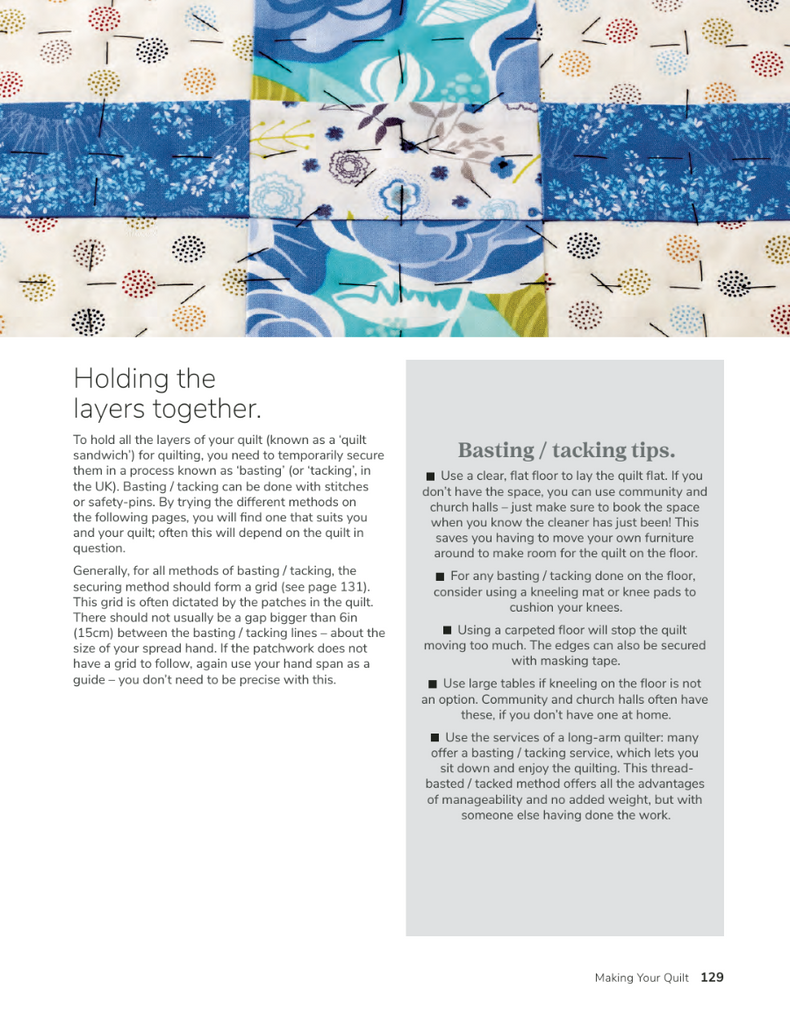 Holding the layers together.

To hold all the layers of your quilt (known as a 'quilt sandwich') for quilting, you need to temporarily secure them in a process known as 'basting' (or 'tacking', in the UK). Basting / tacking can be done with stitches or safety-pins. By trying the different methods on the following pages, you will find one that suits you and your quilt; often this will depend on the quilt in question.

Generally, for all methods of basting / tacking, the securing method should form a grid (see page 131). This grid is often dictated by the patches in the quilt. There should not usually be a gap bigger than 6in (15cm) between the basting / tacking lines – about the size of your spread hand. If the patchwork does not have a grid to follow, again use your hand span as a guide – you don't need to be precise with this.

Basting / tacking tips.

■ Use a clear, flat floor to lay the quilt flat. If you don't have the space, you can use community and church halls – just make sure to book the space when you know the cleaner has just been! This saves you having to move your own furniture around to make room for the quilt on the floor.

■ For any basting / tacking done on the floor, consider using a kneeling mat or knee pads to cushion your knees.

■ Using a carpeted floor will stop the quilt moving too much. The edges can also be secured with masking tape.

■ Use large tables if kneeling on the floor is not an option. Community and church halls often have these, if you don't have one at home.

■ Use the services of a long-arm quilter: many offer a basting / tacking service, which lets you sit down and enjoy the quilting. This thread-basted / tacked method offers all the advantages of manageability and no added weight, but with someone else having done the work.

Making Your Quilt 129